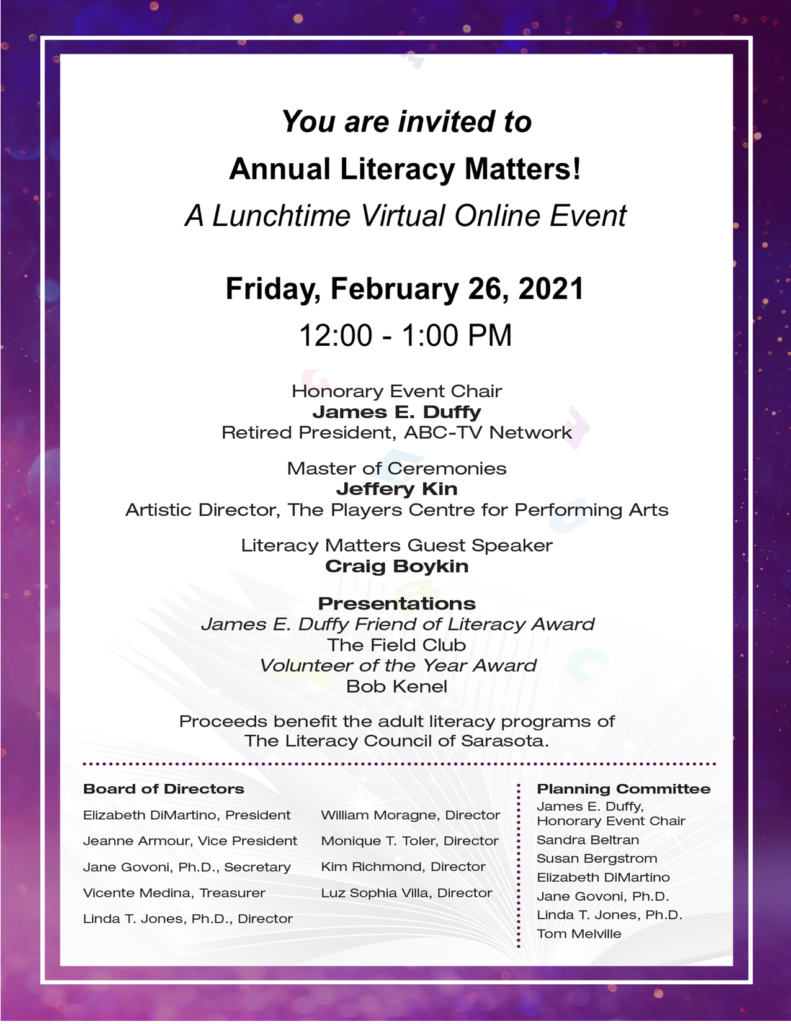 You are invited to

Annual Literacy Matters!

A Lunchtime Virtual Online Event

Friday, February 26, 2021

12:00 - 1:00 PM

Honorary Event Chair
James E. Duffy
Retired President, ABC-TV Network

Master of Ceremonies
Jeffery Kin
Artistic Director, The Players Centre for Performing Arts

Literacy Matters Guest Speaker
Craig Boykin

Presentations
James E. Duffy Friend of Literacy Award
The Field Club
Volunteer of the Year Award
Bob Kenel

Proceeds benefit the adult literacy programs of The Literacy Council of Sarasota.

Board of Directors
Elizabeth DiMartino, President
Jeanne Armour, Vice President
Jane Govoni, Ph.D., Secretary
Vicente Medina, Treasurer
Linda T. Jones, Ph.D., Director

William Moragne, Director
Monique T. Toler, Director
Kim Richmond, Director
Luz Sophia Villa, Director

Planning Committee
James E. Duffy, Honorary Event Chair
Sandra Beltran
Susan Bergstrom
Elizabeth DiMartino
Jane Govoni, Ph.D.
Linda T. Jones, Ph.D.
Tom Melville